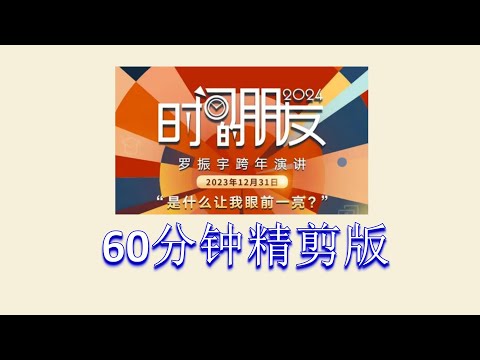 时间的朋友 2024

罗振宇跨年演讲

2023年12月31日

“是什么让我眼前一亮？”

60分钟精剪版